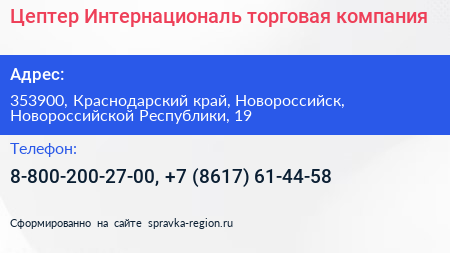 Цептер Интернациональ торговая компания

Адрес:

353900, Краснодарский край, Новороссийск, Новороссийской Республики, 19

Телефон:

8-800-200-27-00, +7 (8617) 61-44-58

Сформированно на сайте spravka-region.ru